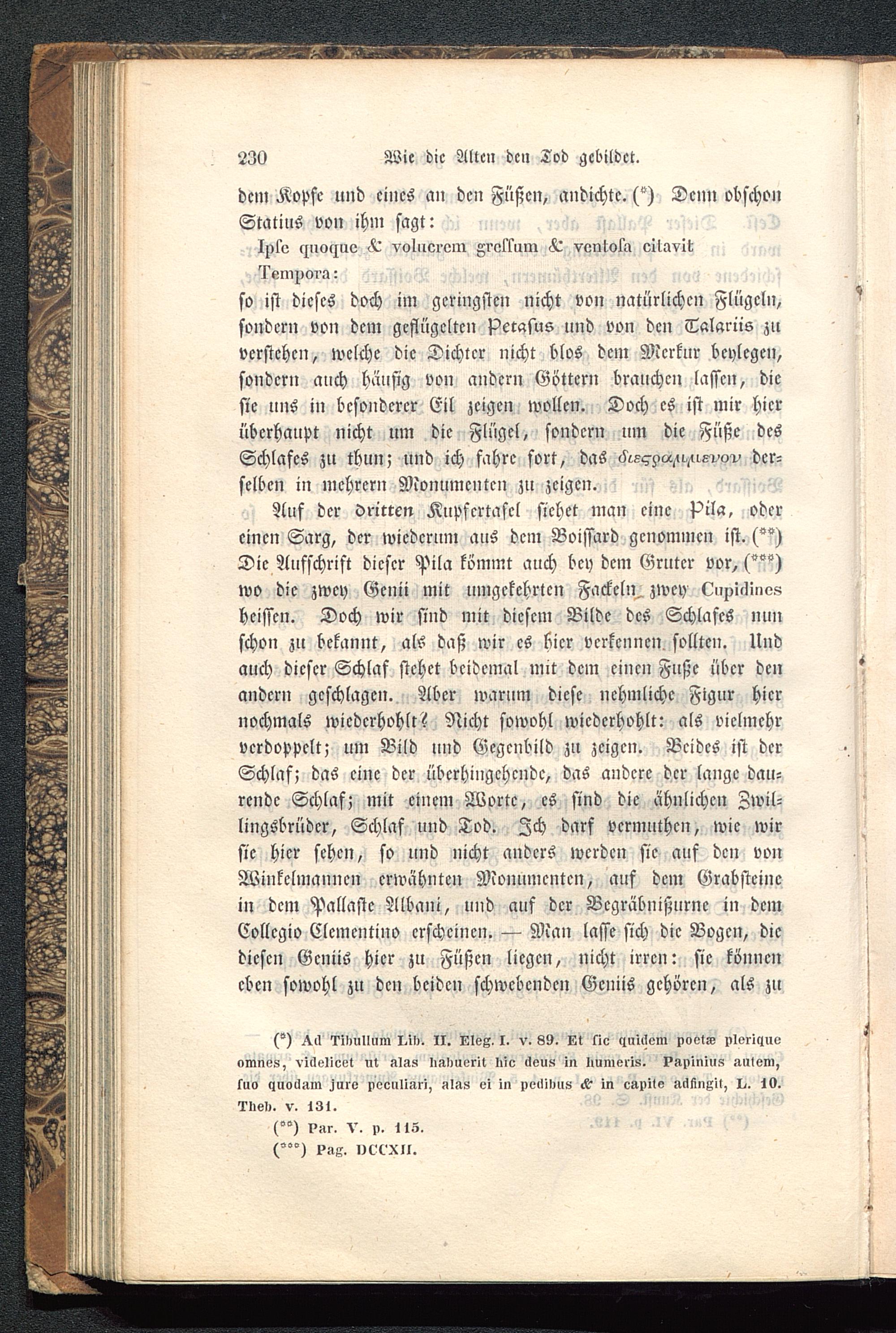 230 Wie die Alten den Tod gebildet.

dem Kopfe und eines an den Füßen, andichte. (*) Denn obschon Statius von ihm sagt:

Ipſe quoque & volucrem greſſum & ventoſa citavit
Tempora:

so ist dieses doch im geringsten nicht von natürlichen Flügeln, sondern von dem geflügelten Petasus und von den Talariis zu verstehen, welche die Dichter nicht blos dem Merkur beylegen, sondern auch häufig von andern Göttern brauchen lassen, die sie uns in besonderer Eil zeigen wollen. Doch es ist mir hier überhaupt nicht um die Flügel, sondern um die Füße des Schlafes zu thun; und ich fahre fort, das διεςραμμενον derselben in mehrern Monumenten zu zeigen.

Auf der dritten Kupfertafel siehet man eine Pila, oder einen Sarg, der wiederum aus dem Boissard genommen ist. (**) Die Aufschrift dieser Pila kömmt auch bey dem Gruter vor, (***) wo die zwey Genii mit umgekehrten Fackeln zwey Cupidines heissen. Doch wir sind mit diesem Bilde des Schlafes nun schon zu bekannt, als daß wir es hier verkennen sollten. Und auch dieser Schlaf stehet beidemal mit dem einen Fuße über den andern geschlagen. Aber warum diese nehmliche Figur hier nochmals wiederhohlt? Nicht sowohl wiederhohlt: als vielmehr verdoppelt; um Bild und Gegenbild zu zeigen. Beides ist der Schlaf; das eine der überhingehende, das andere der lange daurende Schlaf; mit einem Worte, es sind die ähnlichen Zwillingsbrüder, Schlaf und Tod. Ich darf vermuthen, wie wir sie hier sehen, so und nicht anders werden sie auf den von Winkelmannen erwähnten Monumenten, auf dem Grabsteine in dem Pallaste Albani, und auf der Begräbnißurne in dem Collegio Clementino erscheinen. — Man lasse sich die Bogen, die diesen Geniis hier zu Füßen liegen, nicht irren: sie können eben sowohl zu den beiden schwebenden Geniis gehören, als zu

(*) Ad Tibullum Lib. II. Eleg. I. v. 89. Et ſic quidem poetæ plerique omnes, videlicet ut alas habuerit hic deus in humeris. Papinius autem, ſuo quodam jure peculiari, alas ei in pedibus & in capite adfingit, L. 10. Theb. v. 131.

(**) Par. V. p. 115.

(***) Pag. DCCXII.